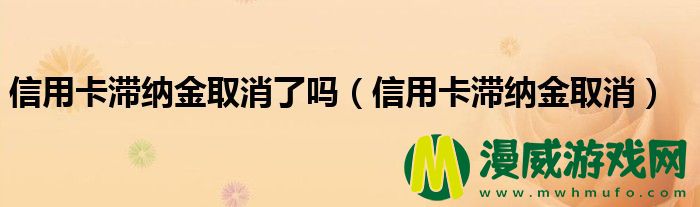 信用卡滞纳金取消了吗（信用卡滞纳金取消）

M 漫威游戏网
www.mwhmufo.com